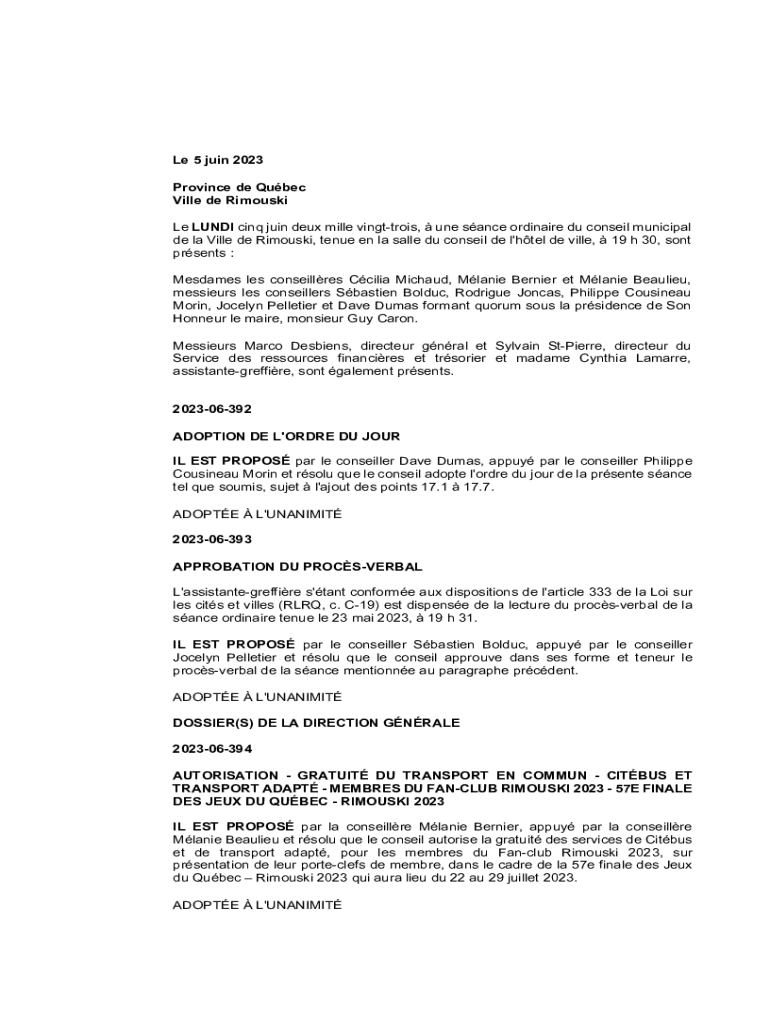 Le 5 juin 2023

Province de Québec
Ville de Rimouski

Le LUNDI cinq juin deux mille vingt-trois, à une séance ordinaire du conseil municipal de la Ville de Rimouski, tenue en la salle du conseil de l'hôtel de ville, à 19 h 30, sont présents :

Mesdames les conseillères Cécilia Michaud, Mélanie Bernier et Mélanie Beaulieu, messieurs les conseillers Sébastien Bolduc, Rodrigue Joncas, Philippe Cousineau Morin, Jocelyn Pelletier et Dave Dumas formant quorum sous la présidence de Son Honneur le maire, monsieur Guy Caron.

Messieurs Marco Desbiens, directeur général et Sylvain St-Pierre, directeur du Service des ressources financières et trésorier et madame Cynthia Lamarre, assistante-greffière, sont également présents.

2023-06-392

ADOPTION DE L'ORDRE DU JOUR

IL EST PROPOSÉ par le conseiller Dave Dumas, appuyé par le conseiller Philippe Cousineau Morin et résolu que le conseil adopte l'ordre du jour de la présente séance tel que soumis, sujet à l'ajout des points 17.1 à 17.7.

ADOPTÉE À L'UNANIMITÉ

2023-06-393

APPROBATION DU PROCÈS-VERBAL

L'assistante-greffière s'étant conformée aux dispositions de l'article 333 de la Loi sur les cités et villes (RLRQ, c. C-19) est dispensée de la lecture du procès-verbal de la séance ordinaire tenue le 23 mai 2023, à 19 h 31.

IL EST PROPOSÉ par le conseiller Sébastien Bolduc, appuyé par le conseiller Jocelyn Pelletier et résolu que le conseil approuve dans ses forme et teneur le procès-verbal de la séance mentionnée au paragraphe précédent.

ADOPTÉE À L'UNANIMITÉ

DOSSIER(S) DE LA DIRECTION GÉNÉRALE

2023-06-394

AUTORISATION - GRATUITÉ DU TRANSPORT EN COMMUN - CITÉBUS ET TRANSPORT ADAPTÉ - MEMBRES DU FAN-CLUB RIMOUSKI 2023 - 57E FINALE DES JEUX DU QUÉBEC - RIMOUSKI 2023

IL EST PROPOSÉ par la conseillère Mélanie Bernier, appuyé par la conseillère Mélanie Beaulieu et résolu que le conseil autorise la gratuité des services de Citébus et de transport adapté, pour les membres du Fan-club Rimouski 2023, sur présentation de leur porte-clefs de membre, dans le cadre de la 57e finale des Jeux du Québec – Rimouski 2023 qui aura lieu du 22 au 29 juillet 2023.

ADOPTÉE À L'UNANIMITÉ